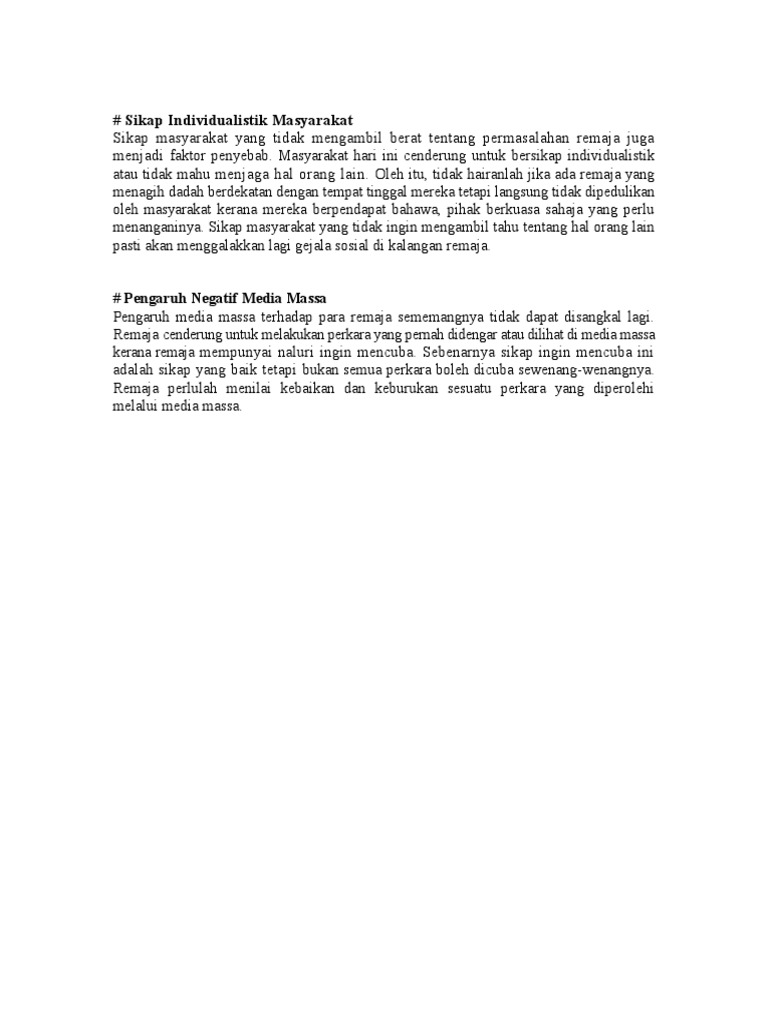 # Sikap Individualistik Masyarakat
Sikap masyarakat yang tidak mengambil berat tentang permasalahan remaja juga menjadi faktor penyebab. Masyarakat hari ini cenderung untuk bersikap individualistik atau tidak mahu menjaga hal orang lain. Oleh itu, tidak hairanlah jika ada remaja yang menagih dadah berdekatan dengan tempat tinggal mereka tetapi langsung tidak dipedulikan oleh masyarakat kerana mereka berpendapat bahawa, pihak berkuasa sahaja yang perlu menanganinya. Sikap masyarakat yang tidak ingin mengambil tahu tentang hal orang lain pasti akan menggalakkan lagi gejala sosial di kalangan remaja.

# Pengaruh Negatif Media Massa
Pengaruh media massa terhadap para remaja sememangnya tidak dapat disangkal lagi. Remaja cenderung untuk melakukan perkara yang pernah didengar atau dilihat di media massa kerana remaja mempunyai naluri ingin mencuba. Sebenarnya sikap ingin mencuba ini adalah sikap yang baik tetapi bukan semua perkara boleh dicuba sewenang-wenangnya. Remaja perlulah menilai kebaikan dan keburukan sesuatu perkara yang diperolehi melalui media massa.